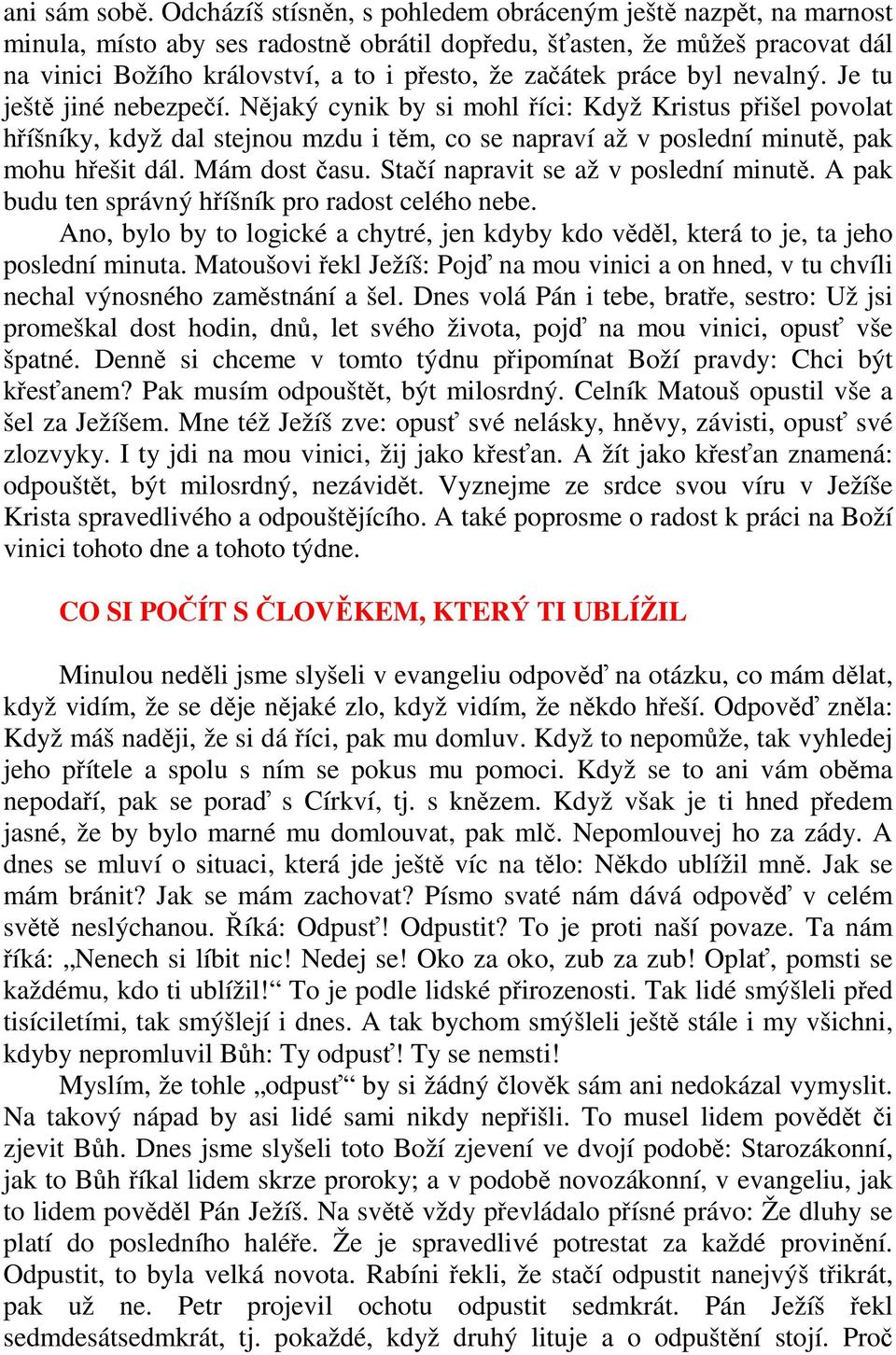 ani sám sobě. Odcházíš stísněn, s pohledem obráceným ještě nazpět, na marnost minula, místo aby ses radostně obrátil dopředu, šťasten, že můžeš pracovat dál na vinici Božího království, a to i přesto, že začátek práce byl nevalný. Je tu ještě jiné nebezpečí. Nějaký cynik by si mohl říci: Když Kristus přišel povolat hříšníky, když dal stejnou mzdu i těm, co se napraví až v poslední minutě, pak mohu hřešit dál. Mám dost času. Stačí napravit se až v poslední minutě. A pak budu ten správný hříšník pro radost celého nebe.

Ano, bylo by to logické a chytré, jen kdyby kdo věděl, která to je, ta jeho poslední minuta. Matoušovi řekl Ježíš: Pojď na mou vinici a on hned, v tu chvíli nechal výnosného zaměstnání a šel. Dnes volá Pán i tebe, bratře, sestro: Už jsi promeškal dost hodin, dnů, let svého života, pojď na mou vinici, opusť vše špatné. Denně si chceme v tomto týdnu připomínat Boží pravdy: Chci být křesťanem? Pak musím odpouštět, být milosrdný. Celník Matouš opustil vše a šel za Ježíšem. Mne též Ježíš zve: opusť své nelásky, hněvy, závisti, opusť své zlozvyky. I ty jdi na mou vinici, žij jako křesťan. A žít jako křesťan znamená: odpouštět, být milosrdný, nezávidět. Vyznejme ze srdce svou víru v Ježíše Krista spravedlivého a odpouštějícího. A také poprosme o radost k práci na Boží vinici tohoto dne a tohoto týdne.

CO SI POČÍT S ČLOVĚKEM, KTERÝ TI UBLÍŽIL

Minulou neděli jsme slyšeli v evangeliu odpověď na otázku, co mám dělat, když vidím, že se děje nějaké zlo, když vidím, že někdo hřeší. Odpověď zněla: Když máš naději, že si dá říci, pak mu domluv. Když to nepomůže, tak vyhledej jeho přítele a spolu s ním se pokus mu pomoci. Když se to ani vám oběma nepodaří, pak se poraď s Církví, tj. s knězem. Když však je ti hned předem jasné, že by bylo marné mu domlouvat, pak mlč. Nepomlouvej ho za zády. A dnes se mluví o situaci, která jde ještě víc na tělo: Někdo ublížil mně. Jak se mám bránit? Jak se mám zachovat? Písmo svaté nám dává odpověď v celém světě neslýchanou. Říká: Odpusť! Odpustit? To je proti naší povaze. Ta nám říká: „Nenech si líbit nic! Nedej se! Oko za oko, zub za zub! Oplať, pomsti se každému, kdo ti ublížil!“ To je podle lidské přirozenosti. Tak lidé smýšleli před tisíciletími, tak smýšlejí i dnes. A tak bychom smýšleli ještě stále i my všichni, kdyby nepromluvil Bůh: Ty odpusť! Ty se nemsti!

Myslím, že tohle „odpusť“ by si žádný člověk sám ani nedokázal vymyslit. Na takový nápad by asi lidé sami nikdy nepřišli. To musel lidem povědět či zjevit Bůh. Dnes jsme slyšeli toto Boží zjevení ve dvojí podobě: Starozákonní, jak to Bůh říkal lidem skrze proroky; a v podobě novozákonní, v evangeliu, jak to lidem pověděl Pán Ježíš. Na světě vždy převládalo přísné právo: Že dluhy se platí do posledního haléře. Že je spravedlivé potrestat za každé provinění. Odpustit, to byla velká novota. Rabíni řekli, že stačí odpustit nanejvýš třikrát, pak už ne. Petr projevil ochotu odpustit sedmkrát. Pán Ježíš řekl sedmdesátsedmkrát, tj. pokaždé, když druhý lituje a o odpuštění stojí. Proč